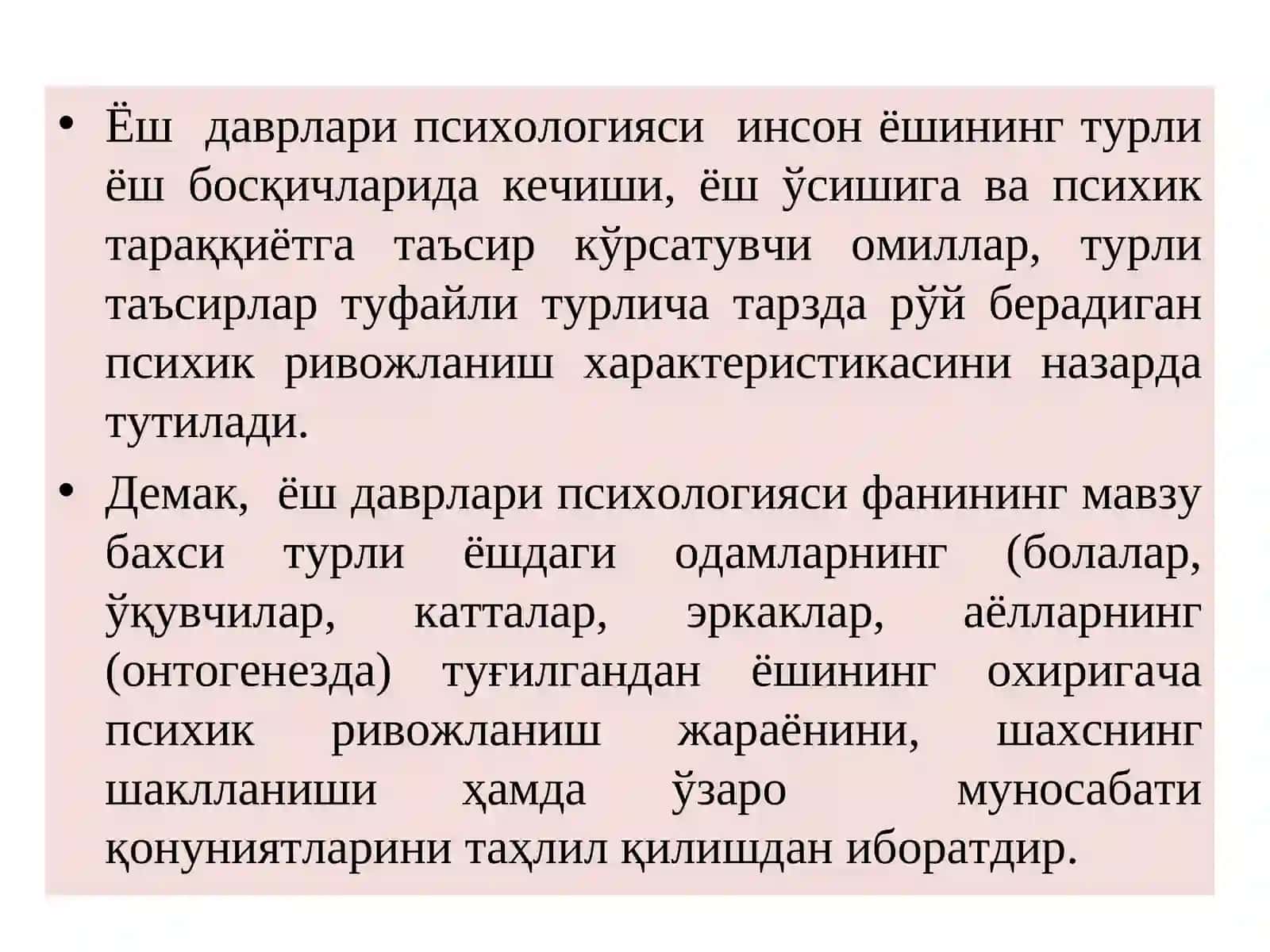 • Ёш даврлари психологияси инсон ёшининг турли ёш босқичларида кечиши, ёш ўсишига ва психик тараққиётга таъсир кўрсатувчи омиллар, турли таъсирлар туфайли турлича тарзда рўй берадиган психик ривожланиш характеристикасини назарда тутилади.

• Демак, ёш даврлари психологияси фанининг мавзу бахси турли ёшдаги одамларнинг (болалар, ўқувчилар, катталар, эркаклар, аёлларнинг (онтогенезда) туғилгандан ёшининг охиригача психик ривожланиш жараёнини, шахснинг шаклланиши ҳамда ўзаро муносабати қонуниятларини таҳлил қилишдан иборатдир.